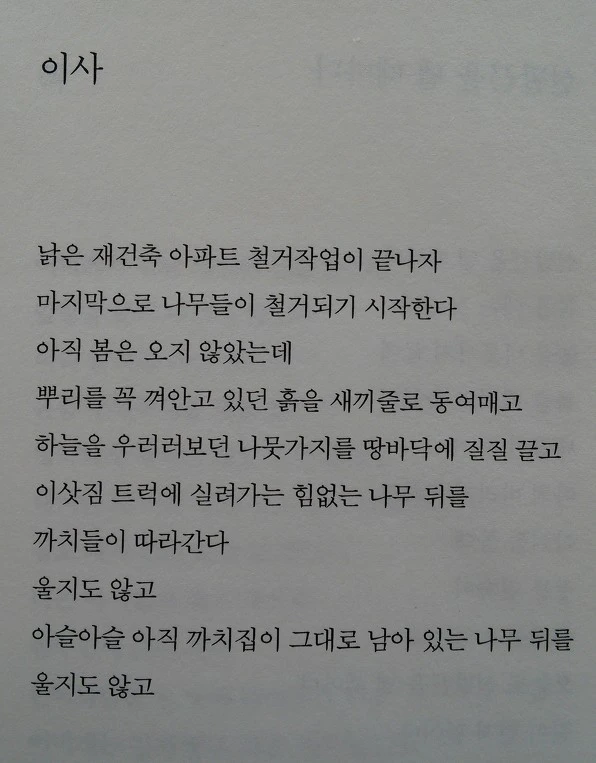 이사

낡은 재건축 아파트 철거작업이 끝나자
마지막으로 나무들이 철거되기 시작한다
아직 봄은 오지 않았는데
뿌리를 꼭 껴안고 있던 흙을 새끼줄로 동여매고
하늘을 우러러보던 나뭇가지를 땅바닥에 질질 끌고
이삿짐 트럭에 실려가는 힘없는 나무 뒤를
까치들이 따라간다
울지도 않고
아슬아슬 아직 까치집이 그대로 남아 있는 나무 뒤를
울지도 않고